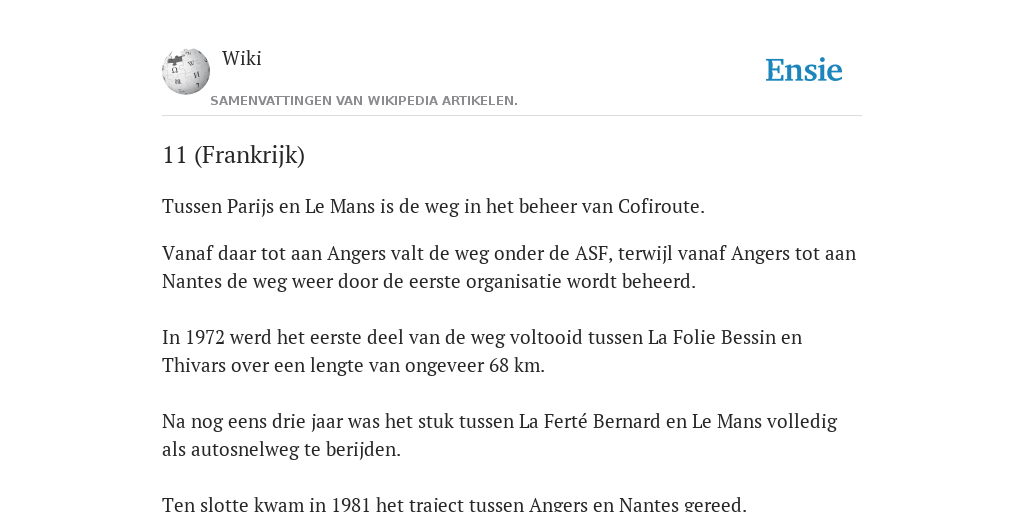 Wiki

SAMENVATTINGEN VAN WIKIPEDIA ARTIKELEN.

Ensie

11 (Frankrijk)

Tussen Parijs en Le Mans is de weg in het beheer van Cofiroute.

Vanaf daar tot aan Angers valt de weg onder de ASF, terwijl vanaf Angers tot aan Nantes de weg weer door de eerste organisatie wordt beheerd.

In 1972 werd het eerste deel van de weg voltooid tussen La Folie Bessin en Thivars over een lengte van ongeveer 68 km.

Na nog eens drie jaar was het stuk tussen La Ferté Bernard en Le Mans volledig als autosnelweg te berijden.

Ten slotte kwam in 1981 het traject tussen Angers en Nantes gereed.